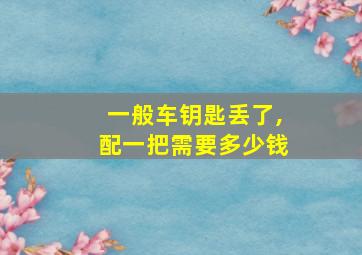 一般车钥匙丢了，
配一把需要多少钱